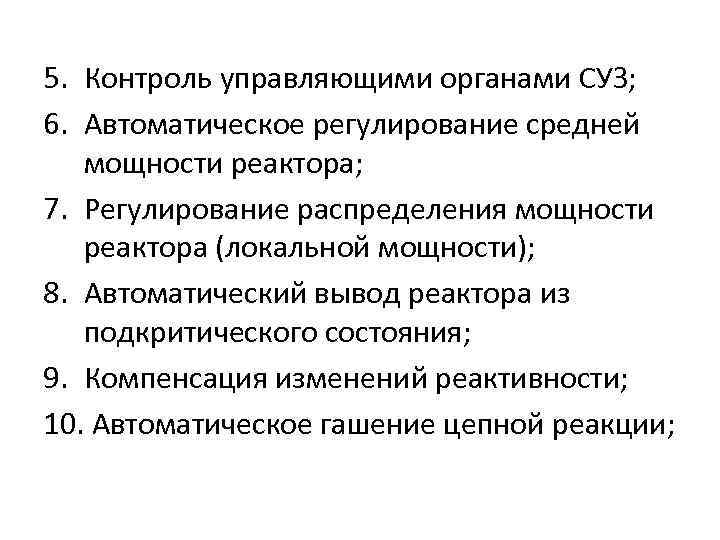 5. Контроль управляющими органами СУЗ;
6. Автоматическое регулирование средней мощности реактора;
7. Регулирование распределения мощности реактора (локальной мощности);
8. Автоматический вывод реактора из подкритического состояния;
9. Компенсация изменений реактивности;
10. Автоматическое гашение цепной реакции;